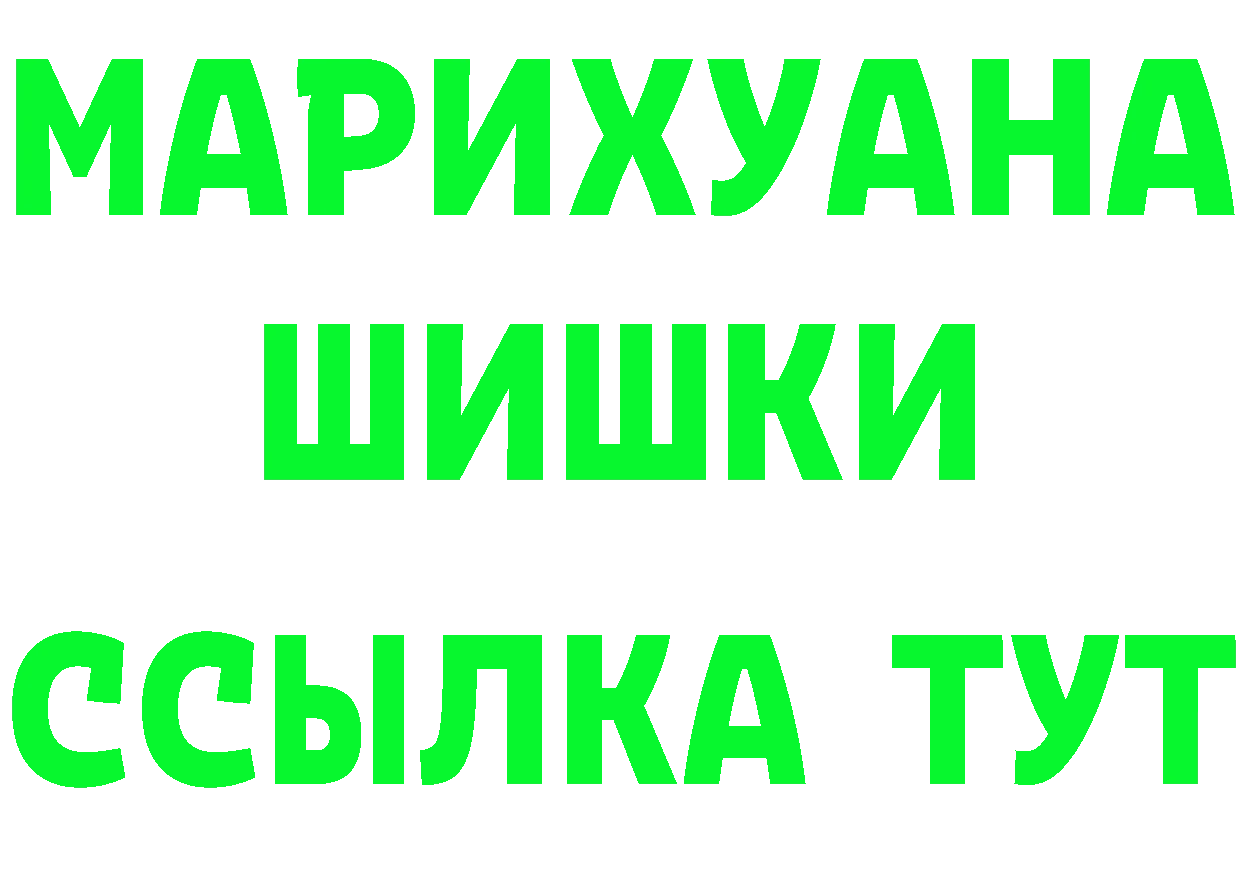 МАРИХУАНА
ШИШКИ
ССЫЛКА ТУТ